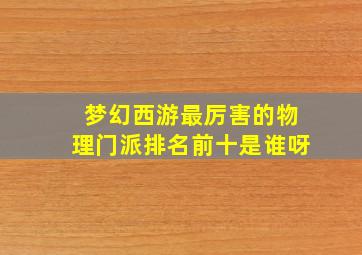 梦幻西游最厉害的物理门派排名前十是谁呀